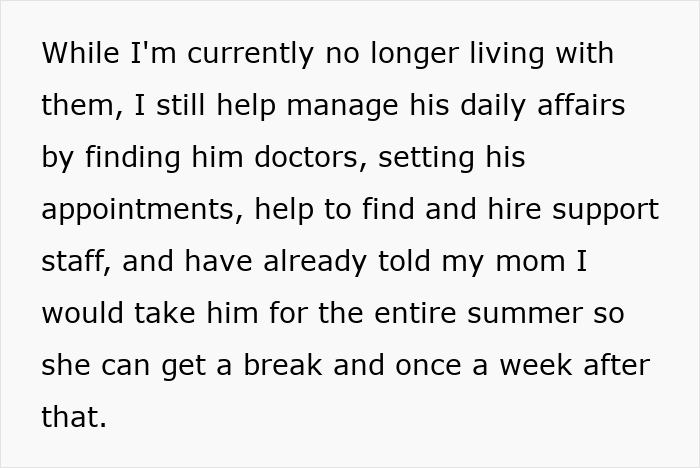 While I'm currently no longer living with them, I still help manage his daily affairs by finding him doctors, setting his appointments, help to find and hire support staff, and have already told my mom I would take him for the entire summer so she can get a break and once a week after that.